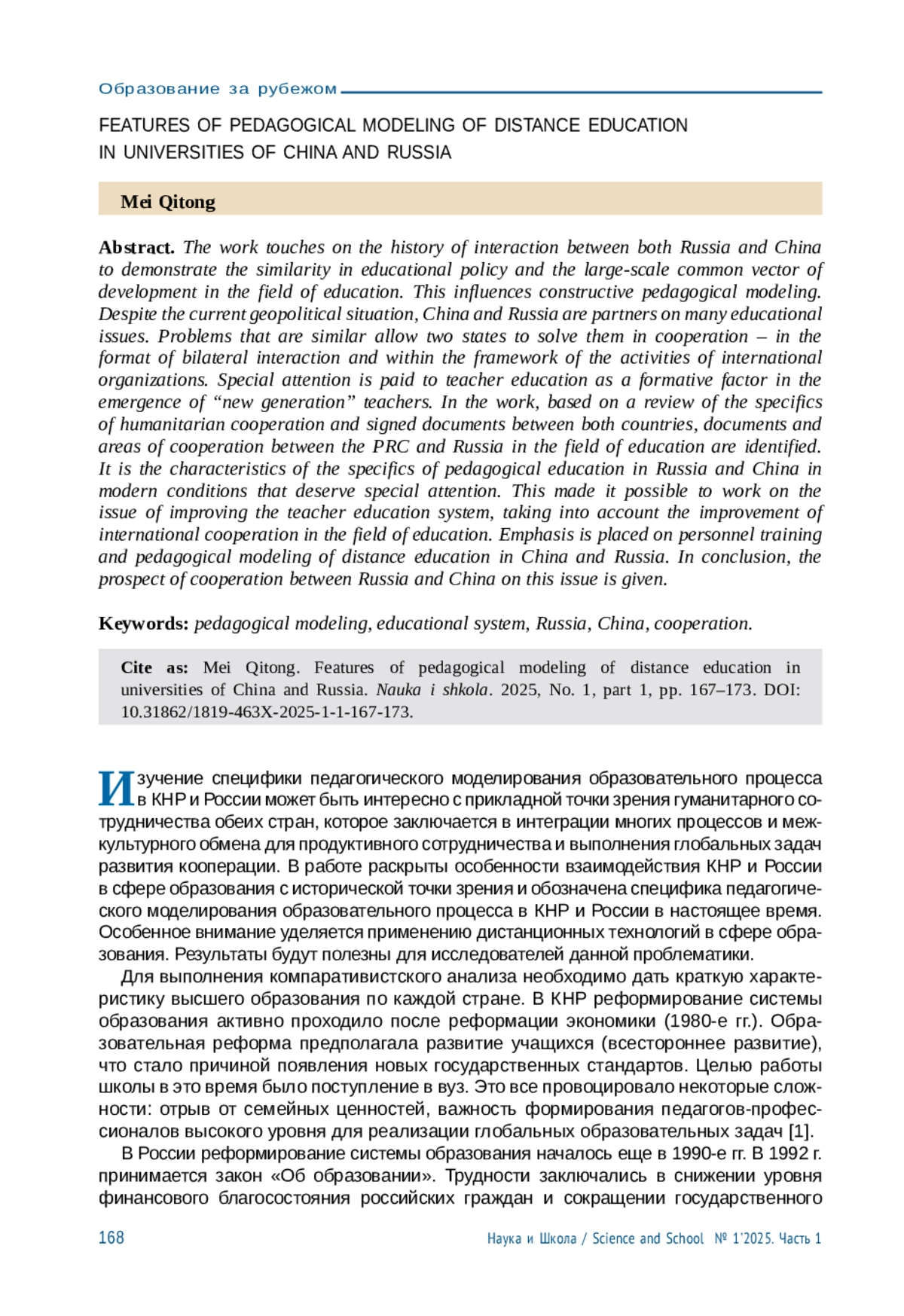 Образование за рубежом

FEATURES OF PEDAGOGICAL MODELING OF DISTANCE EDUCATION IN UNIVERSITIES OF CHINA AND RUSSIA

Mei Qitong

Abstract. The work touches on the history of interaction between both Russia and China to demonstrate the similarity in educational policy and the large-scale common vector of development in the field of education. This influences constructive pedagogical modeling. Despite the current geopolitical situation, China and Russia are partners on many educational issues. Problems that are similar allow two states to solve them in cooperation – in the format of bilateral interaction and within the framework of the activities of international organizations. Special attention is paid to teacher education as a formative factor in the emergence of “new generation” teachers. In the work, based on a review of the specifics of humanitarian cooperation and signed documents between both countries, documents and areas of cooperation between the PRC and Russia in the field of education are identified. It is the characteristics of the specifics of pedagogical education in Russia and China in modern conditions that deserve special attention. This made it possible to work on the issue of improving the teacher education system, taking into account the improvement of international cooperation in the field of education. Emphasis is placed on personnel training and pedagogical modeling of distance education in China and Russia. In conclusion, the prospect of cooperation between Russia and China on this issue is given.

Keywords: pedagogical modeling, educational system, Russia, China, cooperation.

Cite as: Mei Qitong. Features of pedagogical modeling of distance education in universities of China and Russia. Nauka i shkola. 2025, No. 1, part 1, pp. 167–173. DOI: 10.31862/1819-463X-2025-1-1-167-173.

Изучение специфики педагогического моделирования образовательного процесса в КНР и России может быть интересно с прикладной точки зрения гуманитарного сотрудничества обеих стран, которое заключается в интеграции многих процессов и межкультурного обмена для продуктивного сотрудничества и выполнения глобальных задач развития кооперации. В работе раскрыты особенности взаимодействия КНР и России в сфере образования с исторической точки зрения и обозначена специфика педагогического моделирования образовательного процесса в КНР и России в настоящее время. Особенное внимание уделяется применению дистанционных технологий в сфере образования. Результаты будут полезны для исследователей данной проблематики.

Для выполнения компаративистского анализа необходимо дать краткую характеристику высшего образования по каждой стране. В КНР реформирование системы образования активно проходило после реформации экономики (1980-е гг.). Образовательная реформа предполагала развитие учащихся (всестороннее развитие), что стало причиной появления новых государственных стандартов. Целью работы школы в это время было поступление в вуз. Это все провоцировало некоторые сложности: отрыв от семейных ценностей, важность формирования педагогов-профессионалов высокого уровня для реализации глобальных образовательных задач [1].

В России реформирование системы образования началось еще в 1990-е гг. В 1992 г. принимается закон «Об образовании». Трудности заключались в снижении уровня финансового благосостояния российских граждан и сокращении государственного

168 Наука и Школа / Science and School № 1’2025. Часть 1